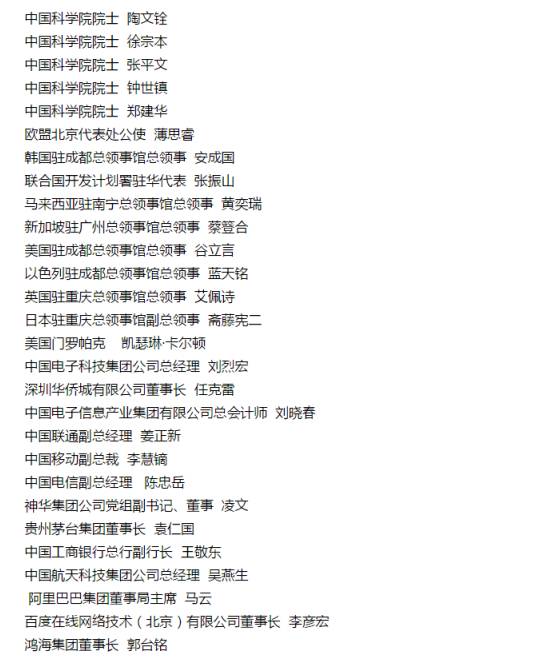 中国科学院院士 陶文铨
中国科学院院士 徐宗本
中国科学院院士 张平文
中国科学院院士 钟世镇
中国科学院院士 郑建华
欧盟北京代表处公使 薄思睿
韩国驻成都总领事馆总领事 安成国
联合国开发计划署驻华代表 张振山
马来西亚驻南宁总领事馆总领事 黄奕瑞
新加坡驻广州总领事馆总领事 蔡簦合
美国驻成都总领事馆总领事 谷立言
以色列驻成都总领事馆总领事 蓝天铭
英国驻重庆总领事馆总领事 艾佩诗
日本驻重庆总领事馆副总领事 斋藤宪二
美国门罗帕克 凯瑟琳·卡尔顿
中国电子科技集团公司总经理 刘烈宏
深圳华侨城有限公司董事长 任克雷
中国电子信息产业集团有限公司总会计师 刘晓春
中国联通副总经理 姜正新
中国移动副总裁 李慧镝
中国电信副总经理 陈忠岳
神华集团公司党组副书记、董事 凌文
贵州茅台集团董事长 袁仁国
中国工商银行总行副行长 王敬东
中国航天科技集团公司总经理 吴燕生
阿里巴巴集团董事局主席 马云
百度在线网络技术（北京）有限公司董事长 李彦宏
鸿海集团董事长 郭台铭